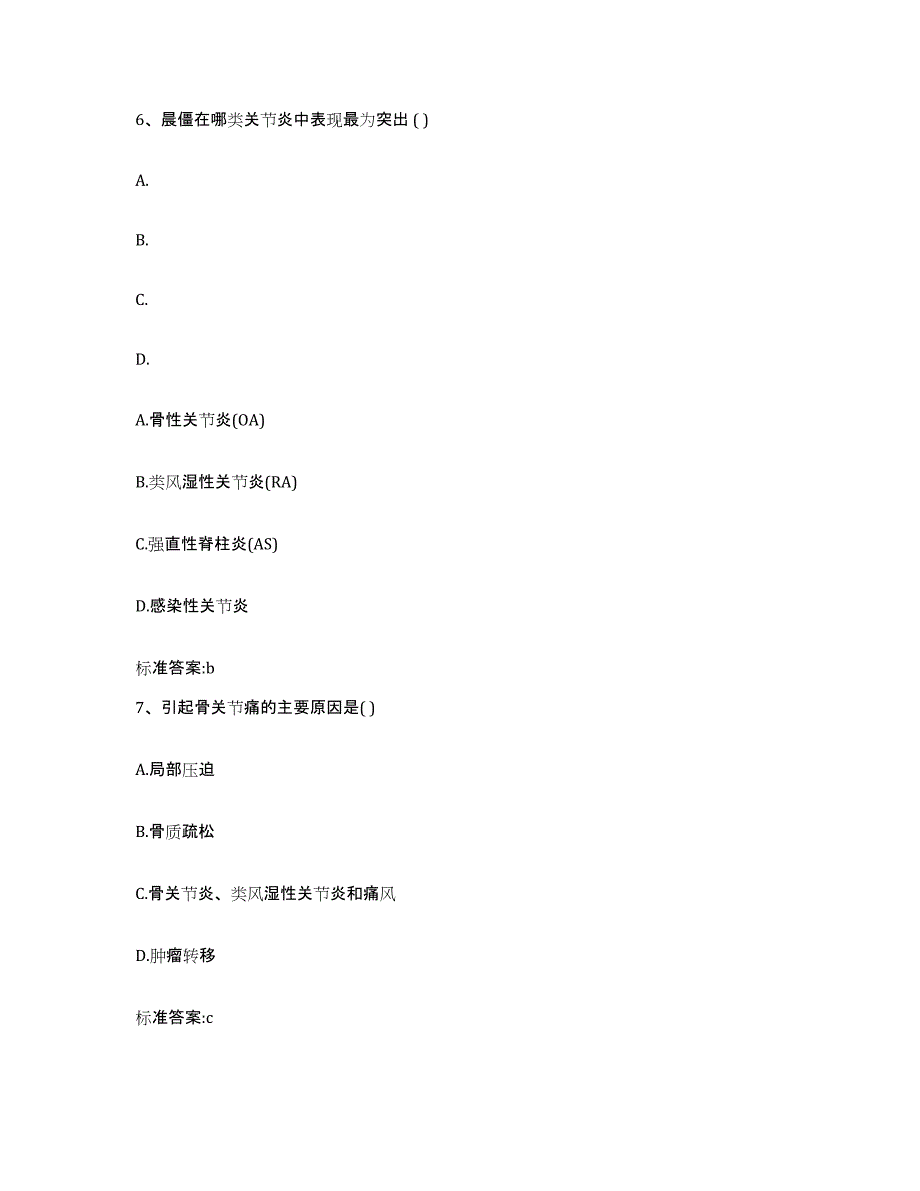 6、晨僵在哪类关节炎中表现最为突出 ( )

A.

B.

C.

D.

A.骨性关节炎(OA)

B.类风湿性关节炎(RA)

C.强直性脊柱炎(AS)

D.感染性关节炎

标准答案:b

7、引起骨关节痛的主要原因是( )

A.局部压迫

B.骨质疏松

C.骨关节炎、类风湿性关节炎和痛风

D.肿瘤转移

标准答案:c